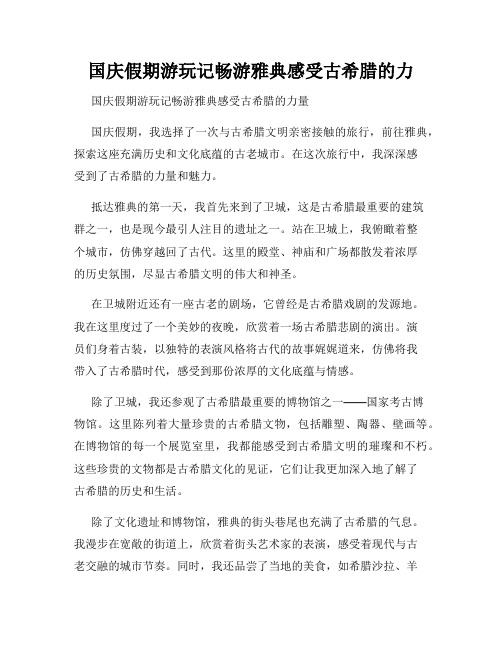 国庆假期游玩记畅游雅典感受古希腊的力

国庆假期游玩记畅游雅典感受古希腊的力量

国庆假期，我选择了一次与古希腊文明亲密接触的旅行，前往雅典，探索这座充满历史和文化底蕴的古老城市。在这次旅行中，我深深感受到了古希腊的力量和魅力。

抵达雅典的第一天，我首先来到了卫城，这是古希腊最重要的建筑群之一，也是现今最引人注目的遗址之一。站在卫城上，我俯瞰着整个城市，仿佛穿越回了古代。这里的殿堂、神庙和广场都散发着浓厚的历史氛围，尽显古希腊文明的伟大和神圣。

在卫城附近还有一座古老的剧场，它曾经是古希腊戏剧的发源地。我在这里度过了一个美妙的夜晚，欣赏着一场古希腊悲剧的演出。演员们身着古装，以独特的表演风格将古代的故事娓娓道来，仿佛将我带入了古希腊时代，感受到那份浓厚的文化底蕴与情感。

除了卫城，我还参观了古希腊最重要的博物馆之一——国家考古博物馆。这里陈列着大量珍贵的古希腊文物，包括雕塑、陶器、壁画等。在博物馆的每一个展览室里，我都能感受到古希腊文明的璀璨和不朽。这些珍贵的文物都是古希腊文化的见证，它们让我更加深入地了解了古希腊的历史和生活。

除了文化遗址和博物馆，雅典的街头巷尾也充满了古希腊的气息。我漫步在宽敞的街道上，欣赏着街头艺术家的表演，感受着现代与古老交融的城市节奏。同时，我还品尝了当地的美食，如希腊沙拉、羊